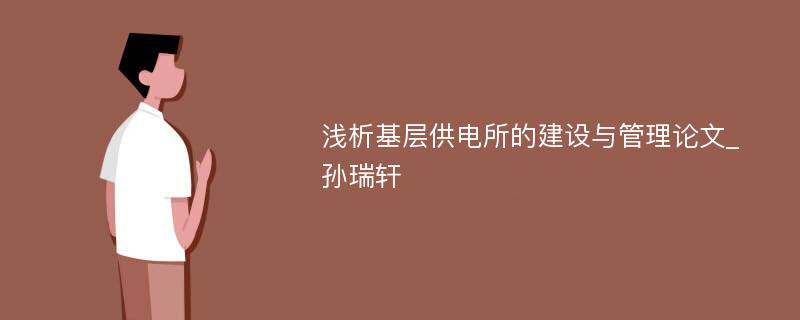 浅析基层供电所的建设与管理论文_孙瑞轩